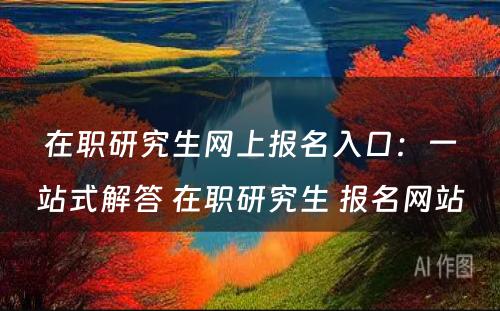 在职研究生网上报名入口：一站式解答 在职研究生 报名网站

AI 作图